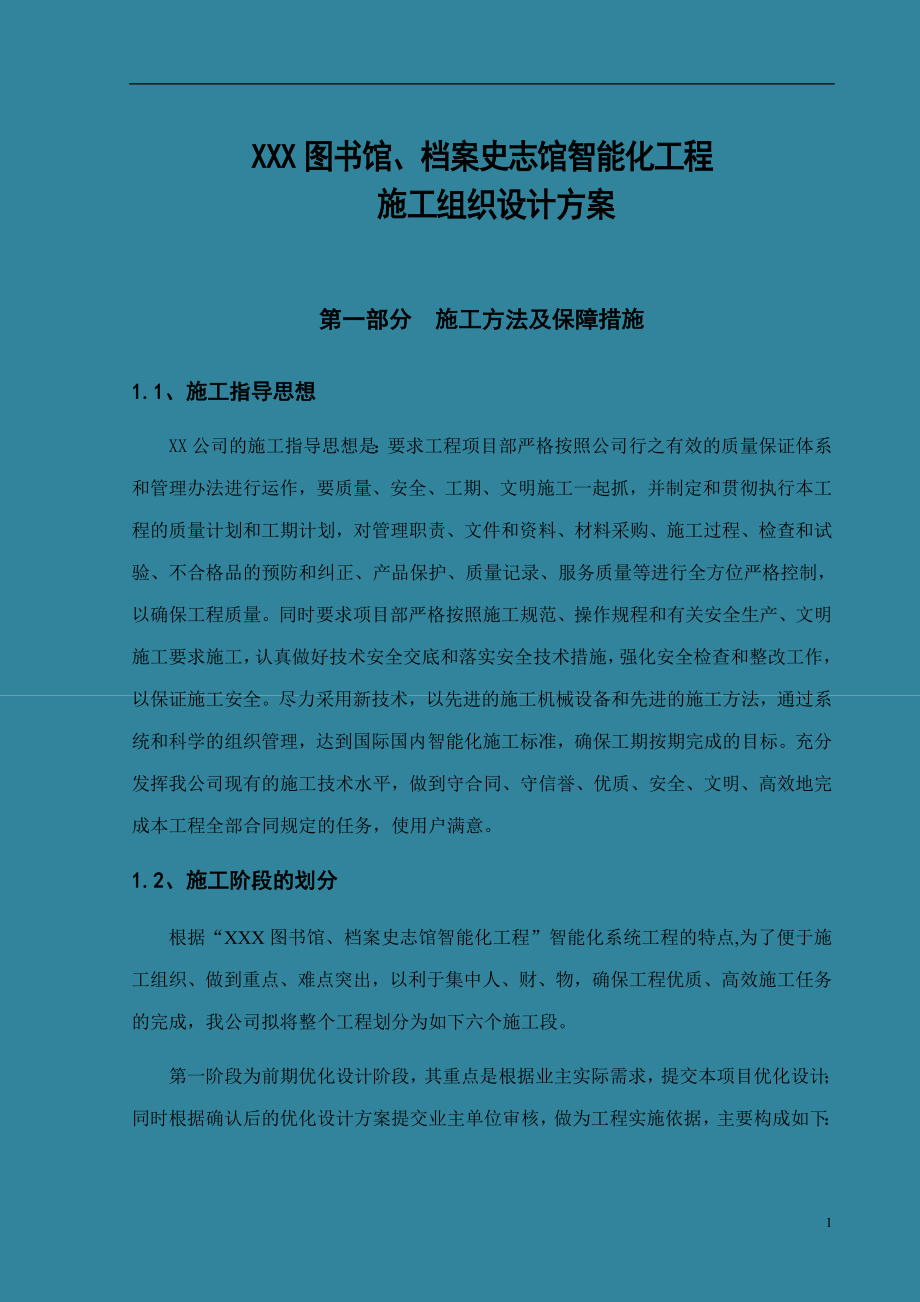 XXX图书馆、档案史志馆智能化工程
施工组织设计方案

第一部分　施工方法及保障措施

1.1、施工指导思想

XX公司的施工指导思想是：要求工程项目部严格按照公司行之有效的质量保证体系和管理办法进行运作，要质量、安全、工期、文明施工一起抓，并制定和贯彻执行本工程的质量计划和工期计划，对管理职责、文件和资料、材料采购、施工过程、检查和试验、不合格品的预防和纠正、产品保护、质量记录、服务质量等进行全方位严格控制，以确保工程质量。同时要求项目部严格按照施工规范、操作规程和有关安全生产、文明施工要求施工，认真做好技术安全交底和落实安全技术措施，强化安全检查和整改工作，以保证施工安全。尽力采用新技术，以先进的施工机械设备和先进的施工方法，通过系统和科学的组织管理，达到国际国内智能化施工标准，确保工期按期完成的目标。充分发挥我公司现有的施工技术水平，做到守合同、守信誉、优质、安全、文明、高效地完成本工程全部合同规定的任务，使用户满意。

1.2、施工阶段的划分

根据“XXX图书馆、档案史志馆智能化工程”智能化系统工程的特点,为了便于施工组织、做到重点、难点突出，以利于集中人、财、物，确保工程优质、高效施工任务的完成，我公司拟将整个工程划分为如下六个施工段。

第一阶段为前期优化设计阶段，其重点是根据业主实际需求，提交本项目优化设计;同时根据确认后的优化设计方案提交业主单位审核，做为工程实施依据，主要构成如下:

1